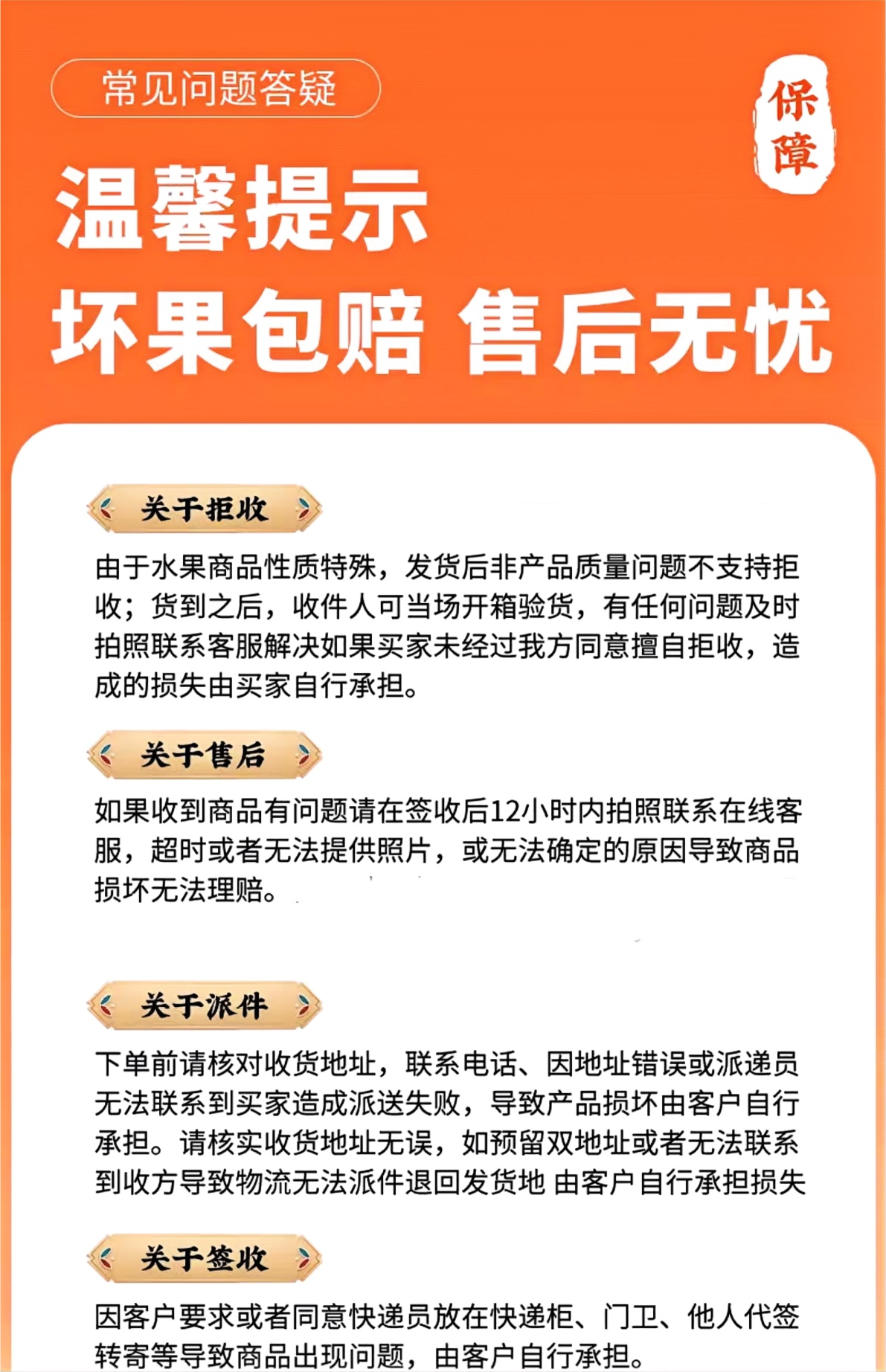 常见问题答疑

保障

温馨提示

坏果包赔 售后无忧

关于拒收

由于水果商品性质特殊，发货后非产品质量问题不支持拒收；货到之后，收件人可当场开箱验货，有任何问题及时拍照联系客服解决如果买家未经过我方同意擅自拒收，造成的损失由买家自行承担。

关于售后

如果收到商品有问题请在签收后12小时内拍照联系在线客服，超时或者无法提供照片，或无法确定的原因导致商品损坏无法理赔。

关于派件

下单前请核对收货地址，联系电话、因地址错误或派递员无法联系到买家造成派送失败，导致产品损坏由客户自行承担。请核实收货地址无误，如预留双地址或者无法联系到收方导致物流无法派件退回发货地 由客户自行承担损失

关于签收

因客户要求或者同意快递员放在快递柜、门卫、他人代签转寄等导致商品出现问题，由客户自行承担。